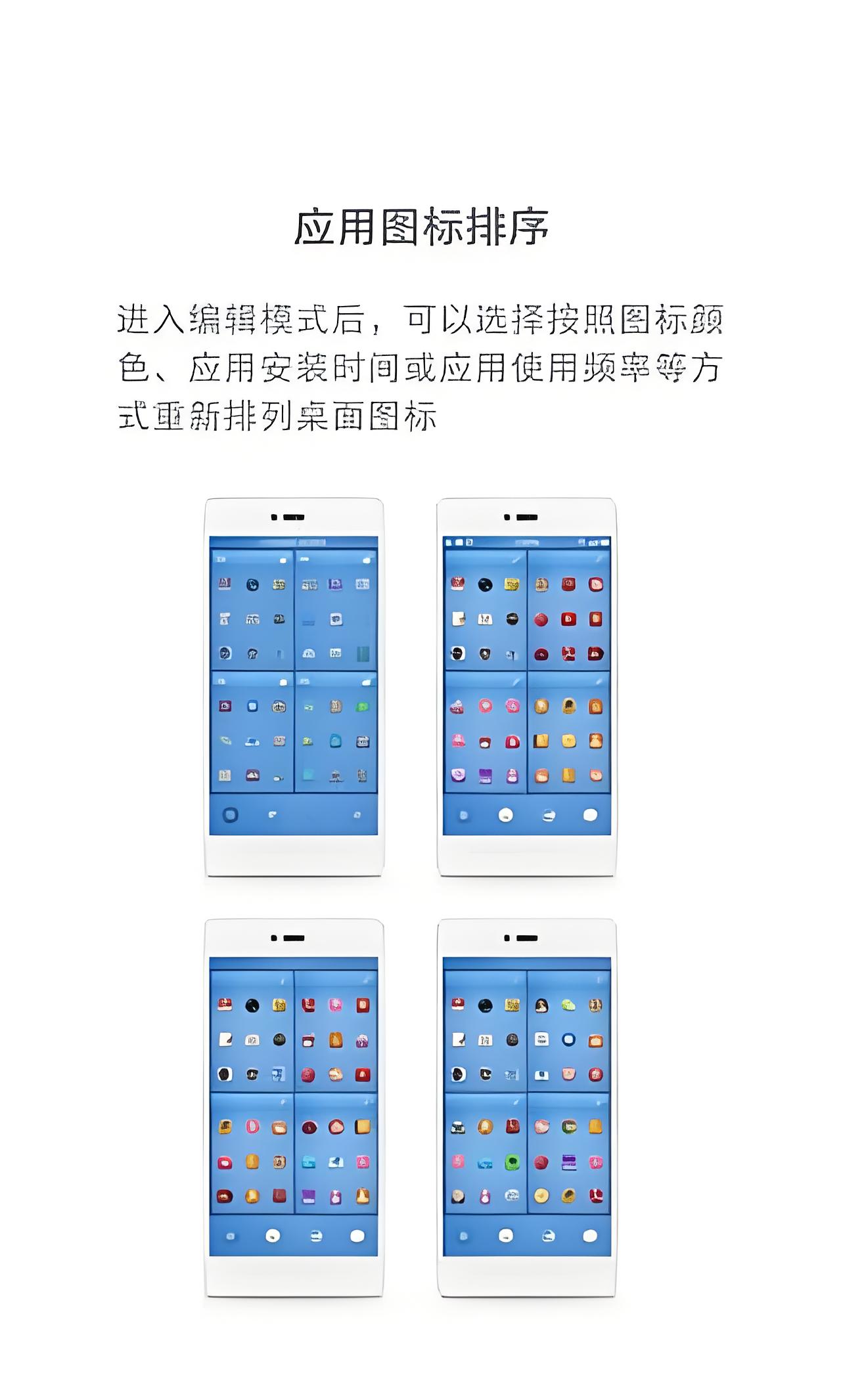 应用图标排序

进入编辑模式后，可以选择按照图标颜色、应用安装时间或应用使用频率等方式重新排列桌面图标